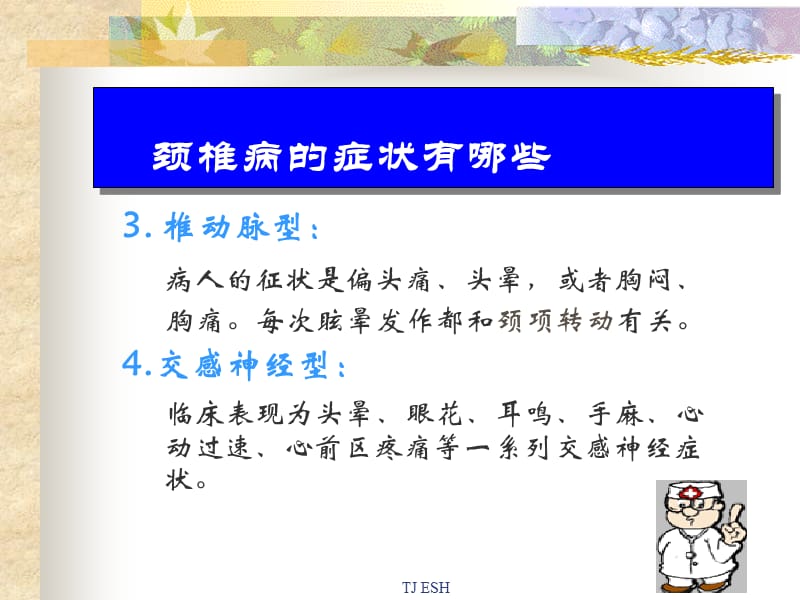 颈椎病的症状有哪些

3. 椎动脉型：

病人的征状是偏头痛、头晕，或者胸闷、胸痛。每次眩晕发作都和颈项转动有关。

4. 交感神经型：

临床表现为头晕、眼花、耳鸣、手麻、心动过速、心前区疼痛等一系列交感神经症状。

TJ ESH